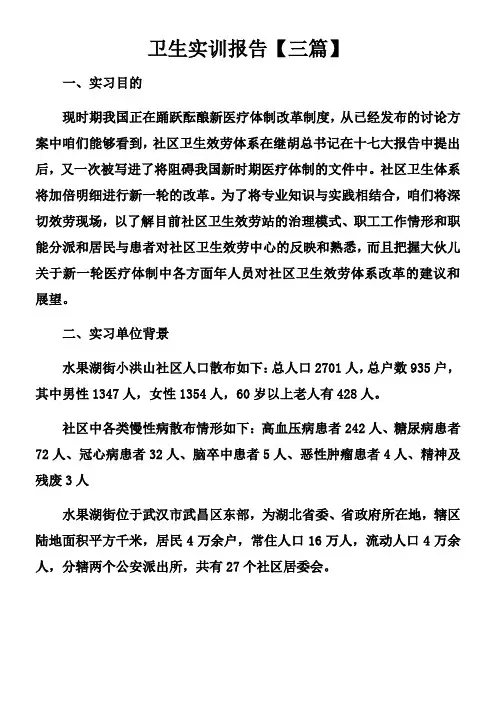 卫生实训报告【三篇】

一、实习目的

现时期我国正在踊跃酝酿新医疗体制改革制度，从已经发布的讨论方案中咱们能够看到，社区卫生效劳体系在继胡总书记在十七大报告中提出后，又一次被写进了将阻碍我国新时期医疗体制的文件中。社区卫生体系将加倍明细进行新一轮的改革。为了将专业知识与实践相结合，咱们将深切效劳现场，以了解目前社区卫生效劳站的治理模式、职工工作情形和职能分派和居民与患者对社区卫生效劳中心的反映和熟悉，而且把握大伙儿关于新一轮医疗体制中各方面年人员对社区卫生效劳体系改革的建议和展望。

二、实习单位背景

水果湖街小洪山社区人口散布如下：总人口 2701 人，总户数 935 户，其中男性 1347 人，女性 1354 人，60 岁以上老人有 428 人。

社区中各类慢性病散布情形如下：高血压病患者 242 人、糖尿病患者 72 人、冠心病患者 32 人、脑卒中患者 5 人、恶性肿瘤患者 4 人、精神及残废 3 人

水果湖街位于武汉市武昌区东部，为湖北省委、省政府所在地，辖区陆地面积平方千米，居民 4 万余户，常住人口 16 万人，流动人口 4 万余人，分辖两个公安派出所，共有 27 个社区居委会。